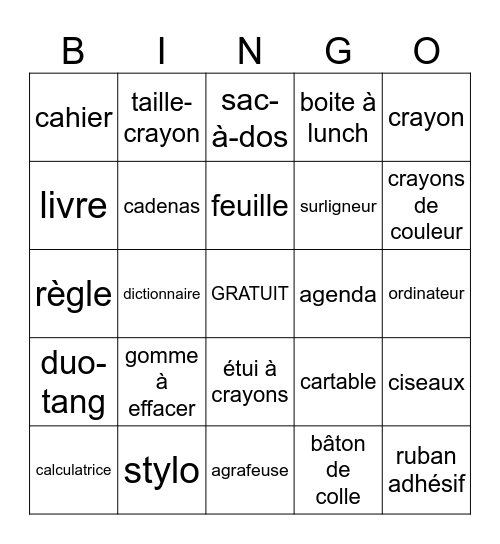 | B | I | N | G | O |
|---|---|---|---|---|
| cahier | taille-crayon | sac-à-dos | boite à lunch | crayon |
| livre | cadenas | feuille | surligneur | crayons de couleur |
| règle | dictionnaire | GRATUIT | agenda | ordinateur |
| duo-tang | gomme à effacer | étui à crayons | cartable | ciseaux |
| calculatrice | stylo | agrafeuse | bâton de colle | ruban adhésif |